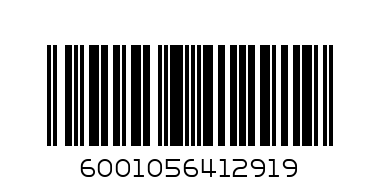 6001056412919